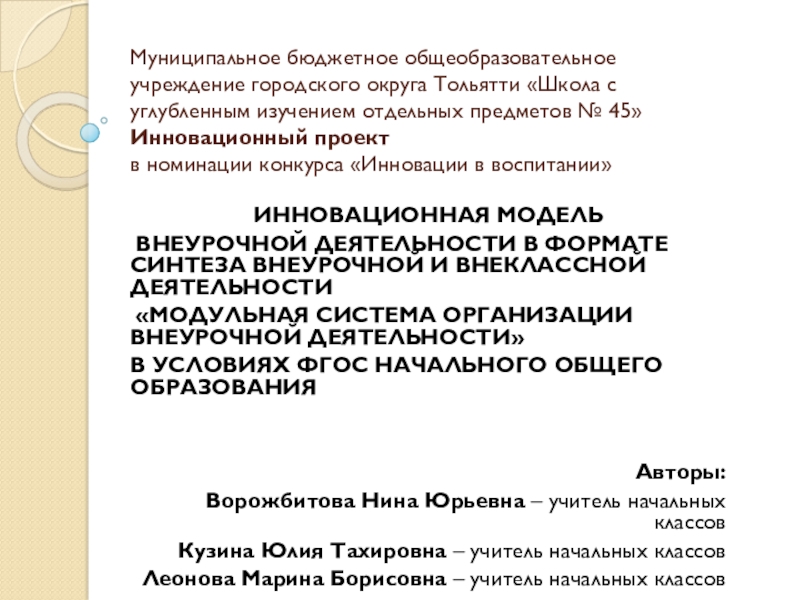 Муниципальное бюджетное общеобразовательное учреждение городского округа Тольятти «Школа с углубленным изучением отдельных предметов № 45»
Инновационный проект
в номинации конкурса «Инновации в воспитании»

ИННОВАЦИОННАЯ МОДЕЛЬ
ВНЕУРОЧНОЙ ДЕЯТЕЛЬНОСТИ В ФОРМАТЕ СИНТЕЗА ВНЕУРОЧНОЙ И ВНЕКЛАССНОЙ ДЕЯТЕЛЬНОСТИ
«МОДУЛЬНАЯ СИСТЕМА ОРГАНИЗАЦИИ ВНЕУРОЧНОЙ ДЕЯТЕЛЬНОСТИ»
В УСЛОВИЯХ ФГОС НАЧАЛЬНОГО ОБЩЕГО ОБРАЗОВАНИЯ

Авторы:
Ворожбитова Нина Юрьевна – учитель начальных классов
Кузина Юлия Тахировна – учитель начальных классов
Леонова Марина Борисовна – учитель начальных классов